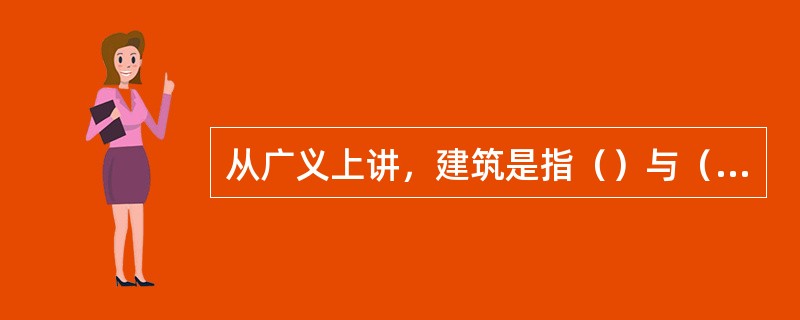 从广义上讲，建筑是指（）与（...